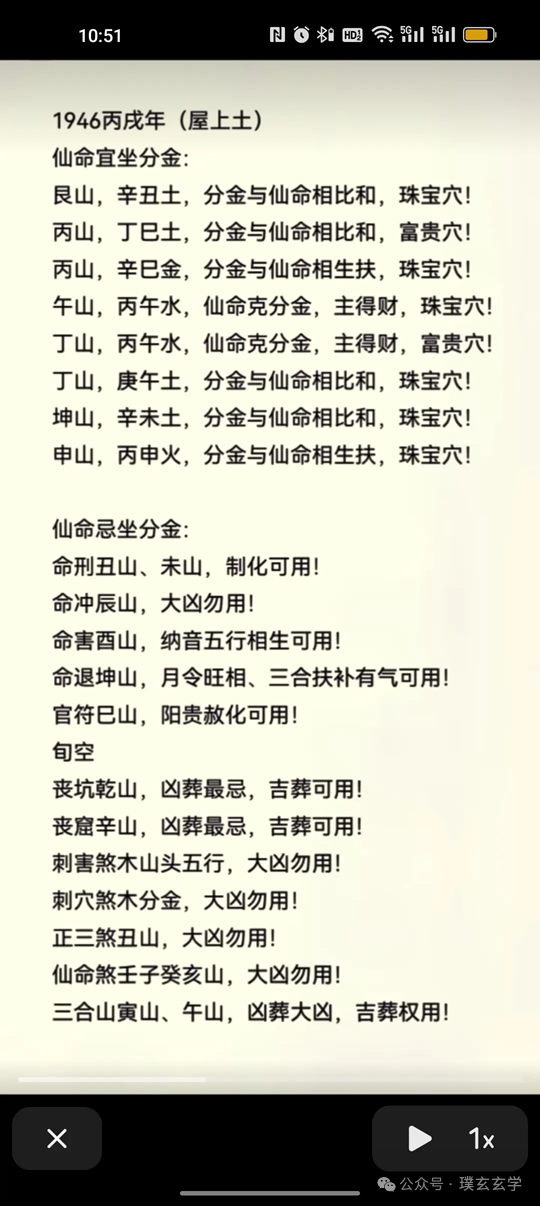 10:51

1946丙戌年（屋上土）
仙命宜坐分金:
艮山，辛丑土，分金与仙命相比和，珠宝穴！
丙山，丁巳土，分金与仙命相比和，富贵穴！
丙山，辛巳金，分金与仙命相生扶，珠宝穴！
午山，丙午水，仙命克分金，主得财，珠宝穴！
丁山，丙午水，仙命克分金，主得财，富贵穴！
丁山，庚午土，分金与仙命相比和，珠宝穴！
坤山，辛未土，分金与仙命相比和，珠宝穴！
申山，丙申火，分金与仙命相生扶，珠宝穴！

仙命忌坐分金:
命刑丑山、未山，制化可用！
命冲辰山，大凶勿用！
命害酉山，纳音五行相生可用！
命退坤山，月令旺相、三合扶补有气可用！
官符巳山，阳贵赦化可用！
旬空
丧坑乾山，凶葬最忌，吉葬可用！
丧窟辛山，凶葬最忌，吉葬可用！
刺害煞木山头五行，大凶勿用！
刺穴煞木分金，大凶勿用！
正三煞丑山，大凶勿用！
仙命煞壬子癸亥山，大凶勿用！
三合山寅山、午山，凶葬大凶，吉葬权用！

1x
公众号 · 璞玄玄学